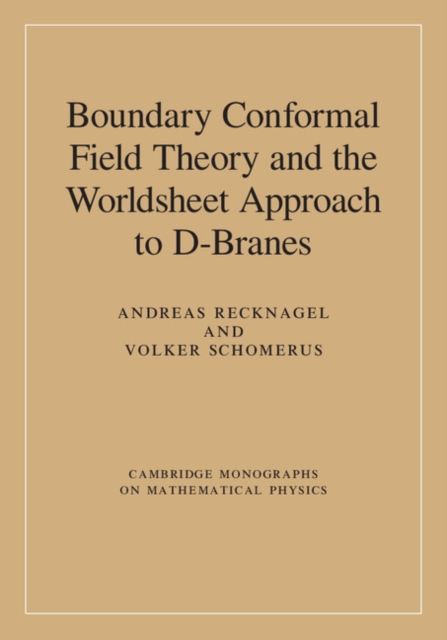 Boundary Conformal Field Theory and the Worldsheet Approach to D-Branes

ANDREAS RECKNAGEL
AND
VOLKER SCHOMERUS

CAMBRIDGE MONOGRAPHS
ON MATHEMATICAL PHYSICS